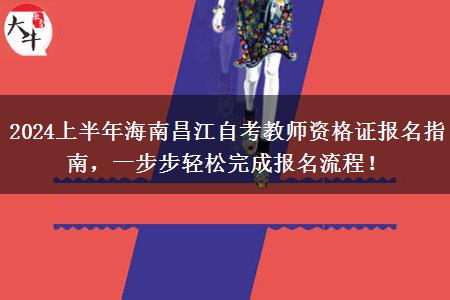 大牛

2024上半年海南昌江自考教师资格证报名指南，一步步轻松完成报名流程！